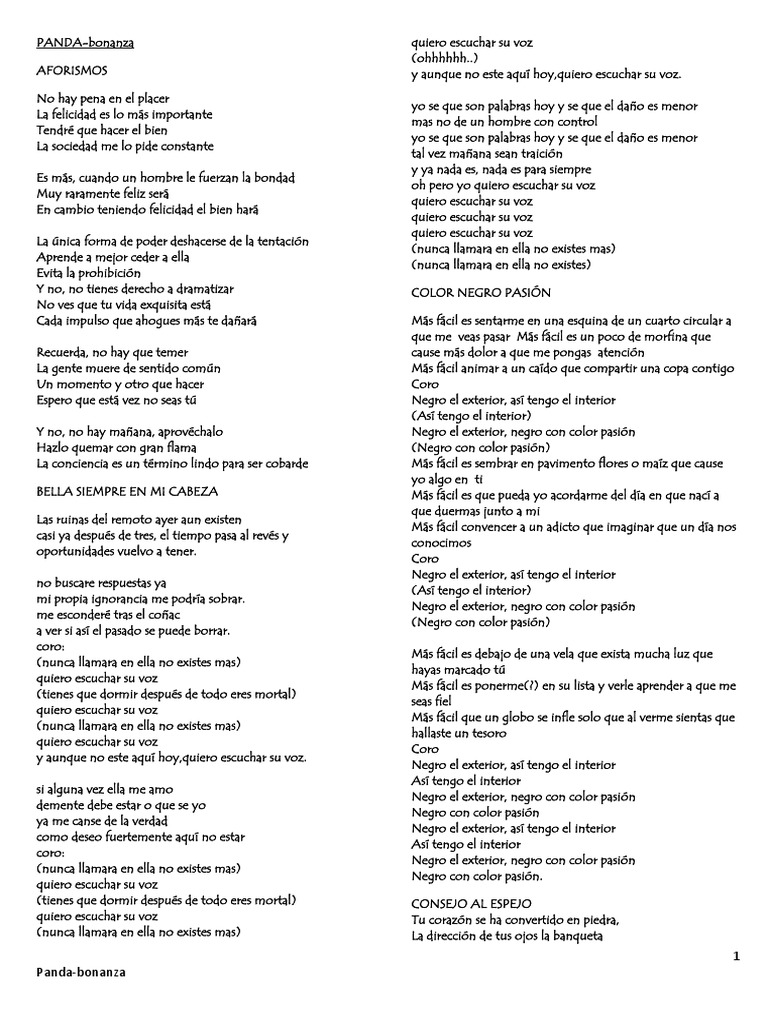 PANDA-bonanza

AFORISMOS

No hay pena en el placer
La felicidad es lo más importante
Tendré que hacer el bien
La sociedad me lo pide constante

Es más, cuando un hombre le fuerzan la bondad
Muy raramente feliz será
En cambio teniendo felicidad el bien hará

La única forma de poder deshacerse de la tentación
Aprende a mejor ceder a ella
Evita la prohibición
Y no, no tienes derecho a dramatizar
No ves que tu vida exquisita está
Cada impulso que ahogues más te dañará

Recuerda, no hay que temer
La gente muere de sentido común
Un momento y otro que hacer
Espero que está vez no seas tú

Y no, no hay mañana, aprovéchalo
Hazlo quemar con gran flama
La conciencia es un término lindo para ser cobarde

BELLA SIEMPRE EN MI CABEZA

Las ruinas del remoto ayer aun existen
casi ya después de tres, el tiempo pasa al revés y oportunidades vuelvo a tener.

no buscare respuestas ya
mi propia ignorancia me podría sobrar.
me esconderé tras el coñac
a ver si así el pasado se puede borrar.
coro:
(nunca llamara en ella no existes mas)
quiero escuchar su voz
(tienes que dormir después de todo eres mortal)
quiero escuchar su voz
(nunca llamara en ella no existes mas)
quiero escuchar su voz
y aunque no este aquí hoy,quiero escuchar su voz.

si alguna vez ella me amo
demente debe estar o que se yo
ya me canse de la verdad
como deseo fuertemente aquí no estar
coro:
(nunca llamara en ella no existes mas)
quiero escuchar su voz
(tienes que dormir después de todo eres mortal)
quiero escuchar su voz
(nunca llamara en ella no existes mas)

quiero escuchar su voz
(ohhhhhh..)
y aunque no este aquí hoy,quiero escuchar su voz.

yo se que son palabras hoy y se que el daño es menor
mas no de un hombre con control
yo se que son palabras hoy y se que el daño es menor
tal vez mañana sean traición
y ya nada es, nada es para siempre
oh pero yo quiero escuchar su voz
quiero escuchar su voz
quiero escuchar su voz
quiero escuchar su voz
(nunca llamara en ella no existes mas)
(nunca llamara en ella no existes)

COLOR NEGRO PASIÓN

Más fácil es sentarme en una esquina de un cuarto circular a que me veas pasar Más fácil es un poco de morfina que cause más dolor a que me pongas atención
Más fácil animar a un caído que compartir una copa contigo
Coro
Negro el exterior, así tengo el interior
(Así tengo el interior)
Negro el exterior, negro con color pasión
(Negro con color pasión)
Más fácil es sembrar en pavimento flores o maíz que cause yo algo en ti
Más fácil es que pueda yo acordarme del día en que nací a que duermas junto a mi
Más fácil convencer a un adicto que imaginar que un día nos conocimos
Coro
Negro el exterior, así tengo el interior
(Así tengo el interior)
Negro el exterior, negro con color pasión
(Negro con color pasión)

Más fácil es debajo de una vela que exista mucha luz que hayas marcado tú
Más fácil es ponerme(?) en su lista y verle aprender a que me seas fiel
Más fácil que un globo se infle solo que al verme sientas que hallaste un tesoro
Coro
Negro el exterior, así tengo el interior
Así tengo el interior
Negro el exterior, negro con color pasión
Negro con color pasión
Negro el exterior, así tengo el interior
Así tengo el interior
Negro el exterior, negro con color pasión
Negro con color pasión.

CONSEJO AL ESPEJO
Tu corazón se ha convertido en piedra,
La dirección de tus ojos la banqueta

1

Panda-bonanza